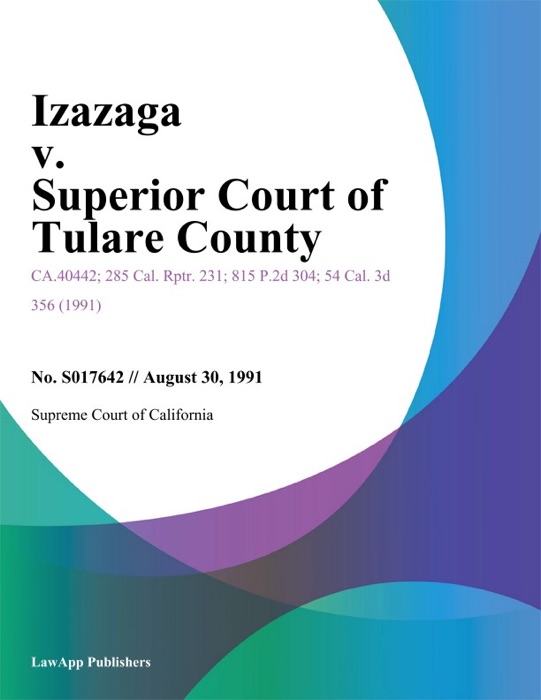 Izazaga v. Superior Court of Tulare County

CA.40442; 285 Cal. Rptr. 231; 815 P.2d 304; 54 Cal. 3d 356 (1991)

No. S017642 // August 30, 1991

Supreme Court of California

LawApp Publishers